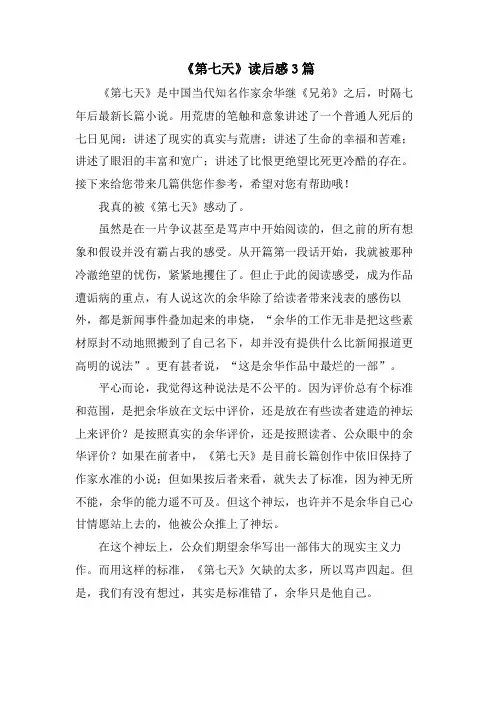 《第七天》读后感3篇

《第七天》是中国当代知名作家余华继《兄弟》之后，时隔七年后最新长篇小说。用荒唐的笔触和意象讲述了一个普通人死后的七日见闻：讲述了现实的真实与荒唐；讲述了生命的幸福和苦难；讲述了眼泪的丰富和宽广；讲述了比恨更绝望比死更冷酷的存在。接下来给您带来几篇供您作参考，希望对您有帮助哦！

我真的被《第七天》感动了。

虽然是在一片争议甚至是骂声中开始阅读的，但之前的所有想象和假设并没有霸占我的感受。从开篇第一段话开始，我就被那种冷澈绝望的忧伤，紧紧地攫住了。但止于此的阅读感受，成为作品遭诟病的重点，有人说这次的余华除了给读者带来浅表的感伤以外，都是新闻事件叠加起来的串烧，“余华的工作无非是把这些素材原封不动地照搬到了自己名下，却并没有提供什么比新闻报道更高明的说法”。更有甚者说，“这是余华作品中最烂的一部”。

平心而论，我觉得这种说法是不公平的。因为评价总有个标准和范围，是把余华放在文坛中评价，还是放在有些读者建造的神坛上来评价？是按照真实的余华评价，还是按照读者、公众眼中的余华评价？如果在前者中，《第七天》是目前长篇创作中依旧保持了作家水准的小说；但如果按后者来看，就失去了标准，因为神无所不能，余华的能力遥不可及。但这个神坛，也许并不是余华自己心甘情愿站上去的，他被公众推上了神坛。

在这个神坛上，公众们期望余华写出一部伟大的现实主义力作。而用这样的标准，《第七天》欠缺的太多，所以骂声四起。但是，我们有没有想过，其实是标准错了，余华只是他自己。